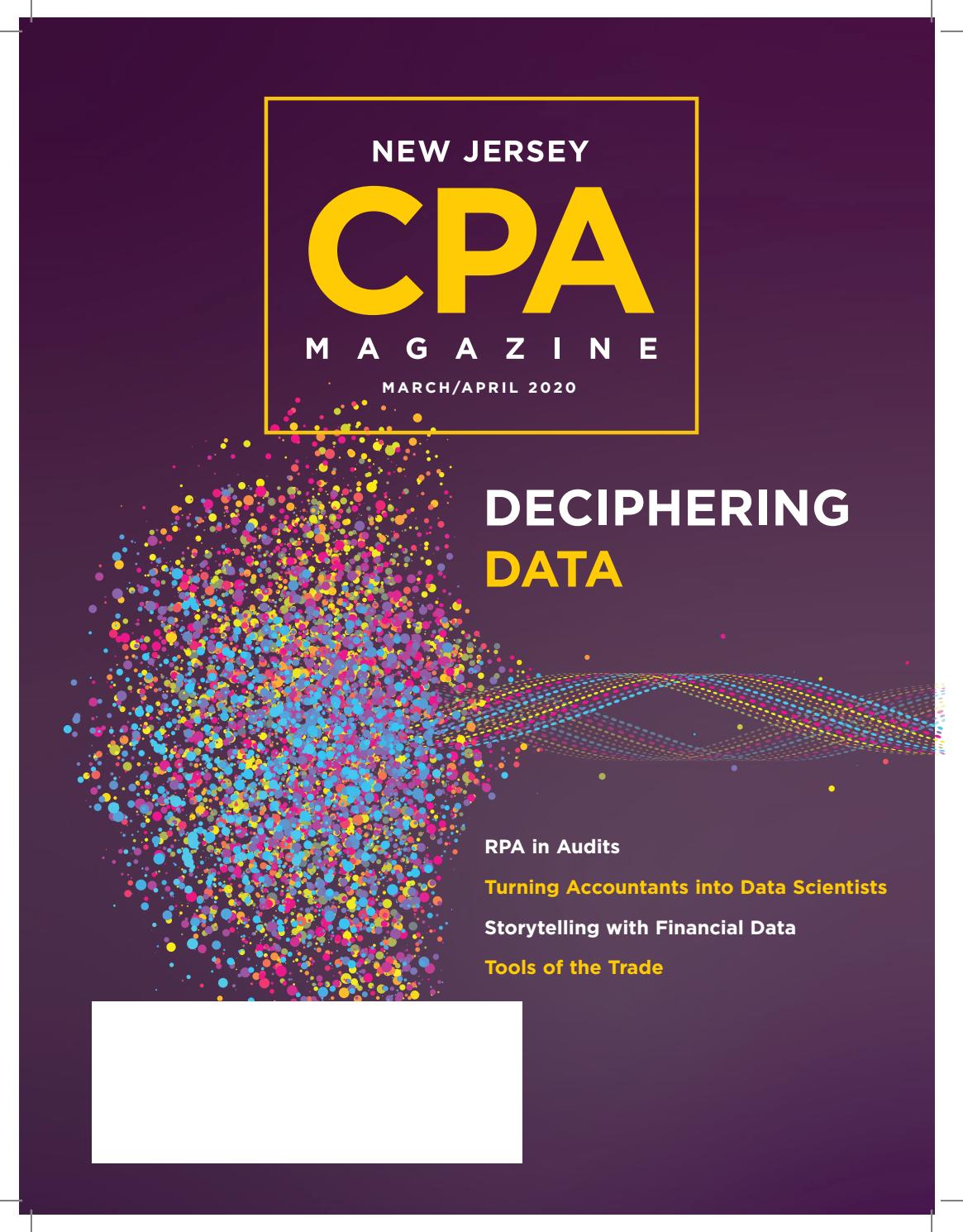 NEW JERSEY
CPA
MAGAZINE
MARCH/APRIL 2020

DECIPHERING
DATA

RPA in Audits
Turning Accountants into Data Scientists
Storytelling with Financial Data
Tools of the Trade